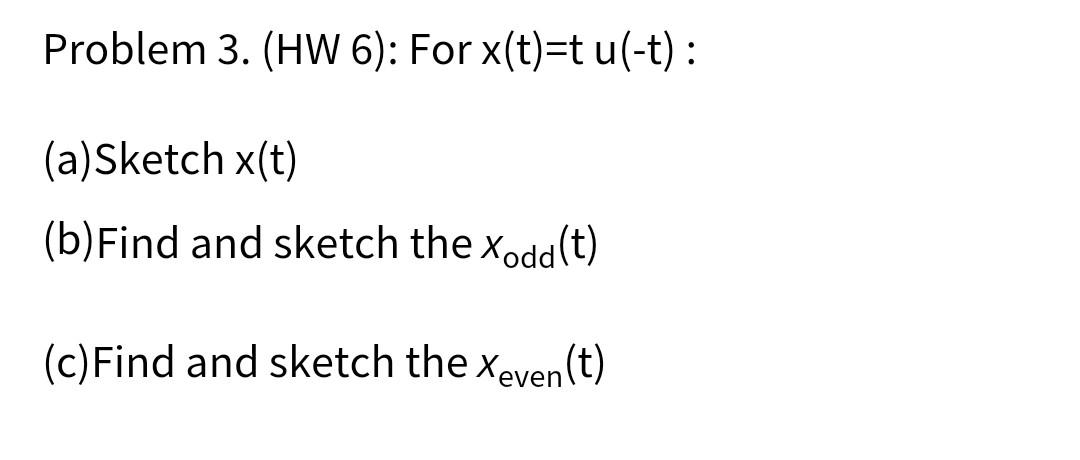 Problem 3. (HW 6): For x(t)=t u(-t) :

(a)Sketch x(t)

(b)Find and sketch the $x_{odd}(t)$

(c)Find and sketch the $x_{even}(t)$